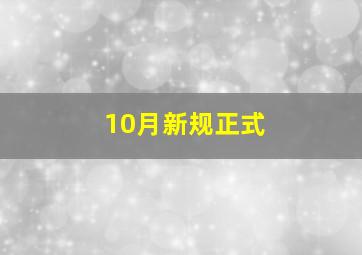 10月新规正式